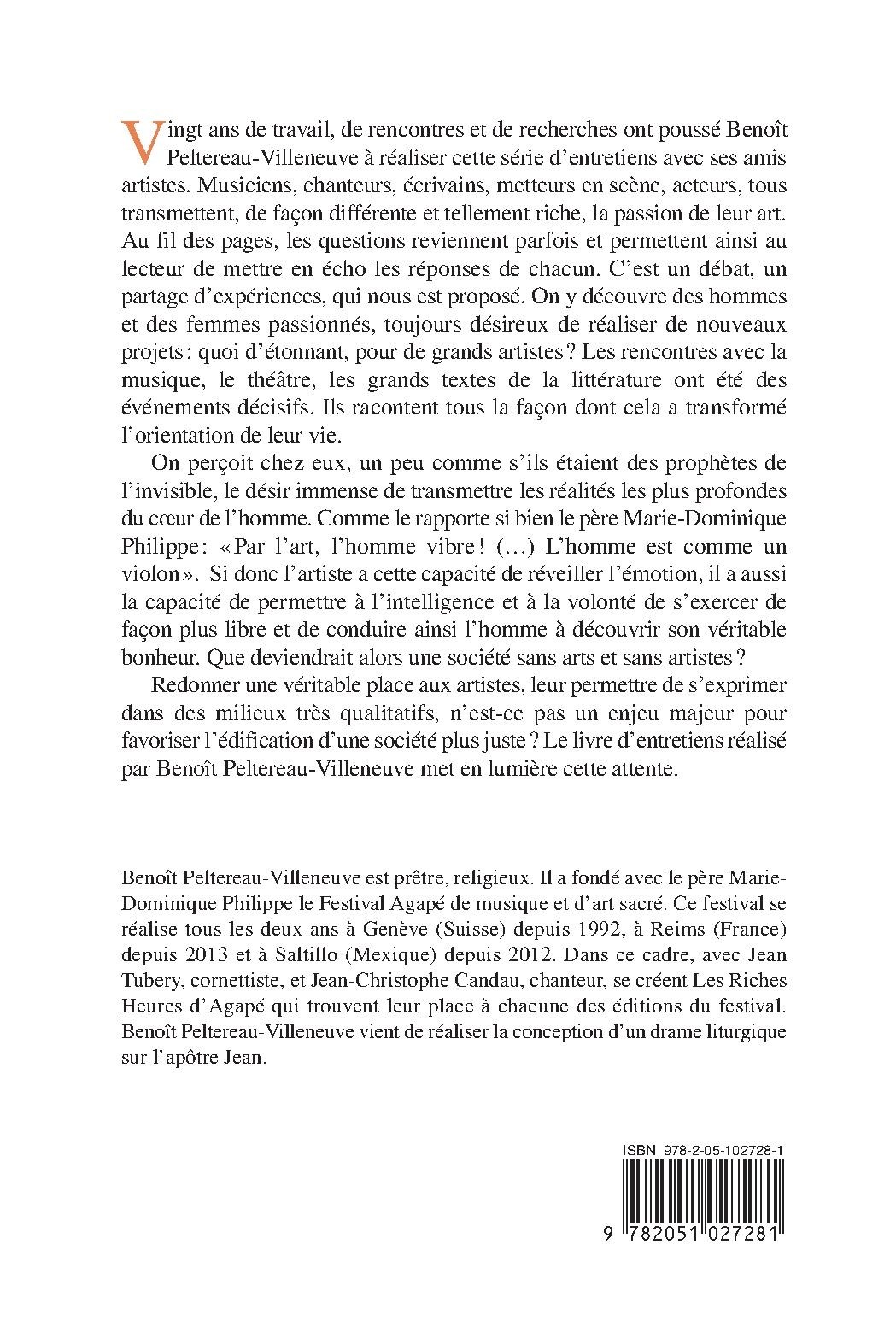 Vingt ans de travail, de rencontres et de recherches ont poussé Benoît Peltereau-Villeneuve à réaliser cette série d'entretiens avec ses amis artistes. Musiciens, chanteurs, écrivains, metteurs en scène, acteurs, tous transmettent, de façon différente et tellement riche, la passion de leur art. Au fil des pages, les questions reviennent parfois et permettent ainsi au lecteur de mettre en écho les réponses de chacun. C'est un débat, un partage d'expériences, qui nous est proposé. On y découvre des hommes et des femmes passionnés, toujours désireux de réaliser de nouveaux projets : quoi d'étonnant, pour de grands artistes ? Les rencontres avec la musique, le théâtre, les grands textes de la littérature ont été des événements décisifs. Ils racontent tous la façon dont cela a transformé l'orientation de leur vie.

On perçoit chez eux, un peu comme s'ils étaient des prophètes de l'invisible, le désir immense de transmettre les réalités les plus profondes du cœur de l'homme. Comme le rapporte si bien le père Marie-Dominique Philippe : « Par l'art, l'homme vibre ! (…) L'homme est comme un violon ». Si donc l'artiste a cette capacité de réveiller l'émotion, il a aussi la capacité de permettre à l'intelligence et à la volonté de s'exercer de façon plus libre et de conduire ainsi l'homme à découvrir son véritable bonheur. Que deviendrait alors une société sans arts et sans artistes ?

Redonner une véritable place aux artistes, leur permettre de s'exprimer dans des milieux très qualitatifs, n'est-ce pas un enjeu majeur pour favoriser l'édification d'une société plus juste ? Le livre d'entretiens réalisé par Benoît Peltereau-Villeneuve met en lumière cette attente.

Benoît Peltereau-Villeneuve est prêtre, religieux. Il a fondé avec le père Marie-Dominique Philippe le Festival Agapé de musique et d'art sacré. Ce festival se réalise tous les deux ans à Genève (Suisse) depuis 1992, à Reims (France) depuis 2013 et à Saltillo (Mexique) depuis 2012. Dans ce cadre, avec Jean Tubery, cornettiste, et Jean-Christophe Candau, chanteur, se créent Les Riches Heures d'Agapé qui trouvent leur place à chacune des éditions du festival. Benoît Peltereau-Villeneuve vient de réaliser la conception d'un drame liturgique sur l'apôtre Jean.

ISBN 978-2-05-102728-1

9 782051 027281